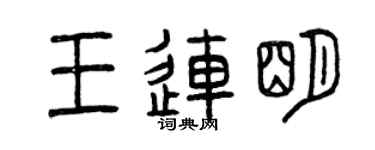 王連明

词典网